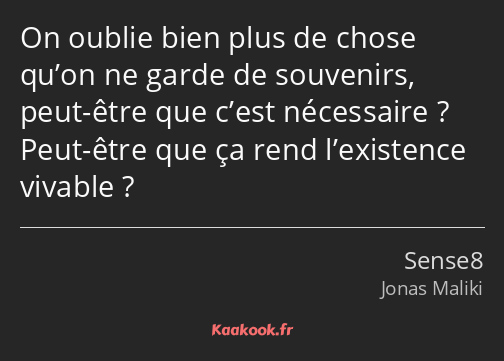 On oublie bien plus de chose qu’on ne garde de souvenirs, peut-être que c’est nécessaire ? Peut-être que ça rend l’existence vivable ?

Sense8
Jonas Maliki

Kaakook.fr